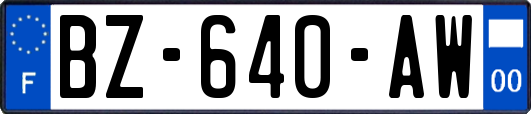 F

BZ-640-AW

00